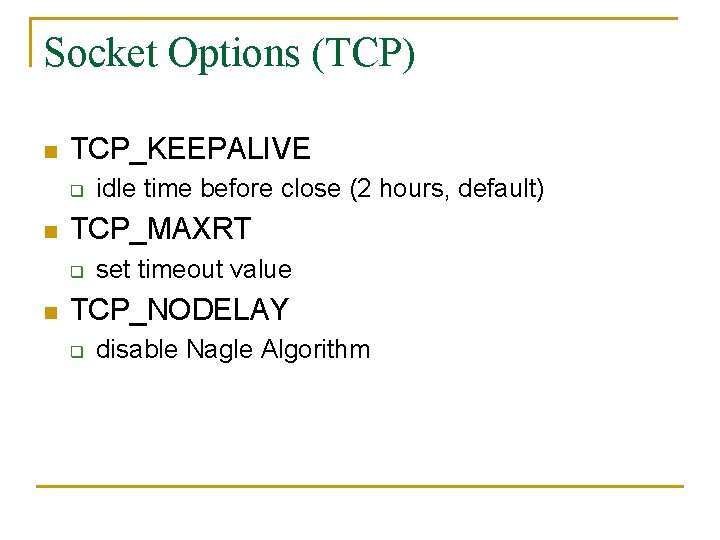 Socket Options (TCP)

TCP_KEEPALIVE

idle time before close (2 hours, default)

TCP_MAXRT

set timeout value

TCP_NODELAY

disable Nagle Algorithm